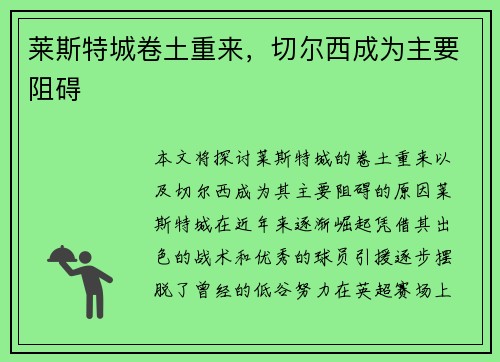 莱斯特城卷土重来，切尔西成为主要阻碍

本文将探讨莱斯特城的卷土重来以及切尔西成为其主要阻碍的原因莱斯特城在近年来逐渐崛起凭借其出色的战术和优秀的球员引援逐步摆脱了曾经的低谷努力在英超赛场上